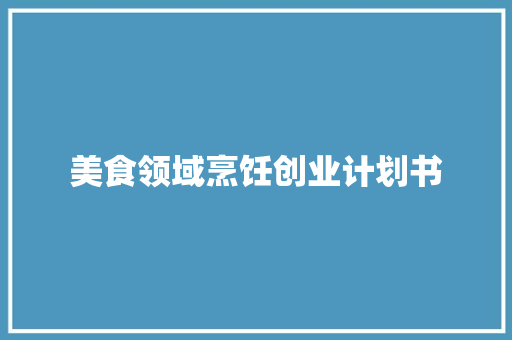 美食领域烹饪创业计划书